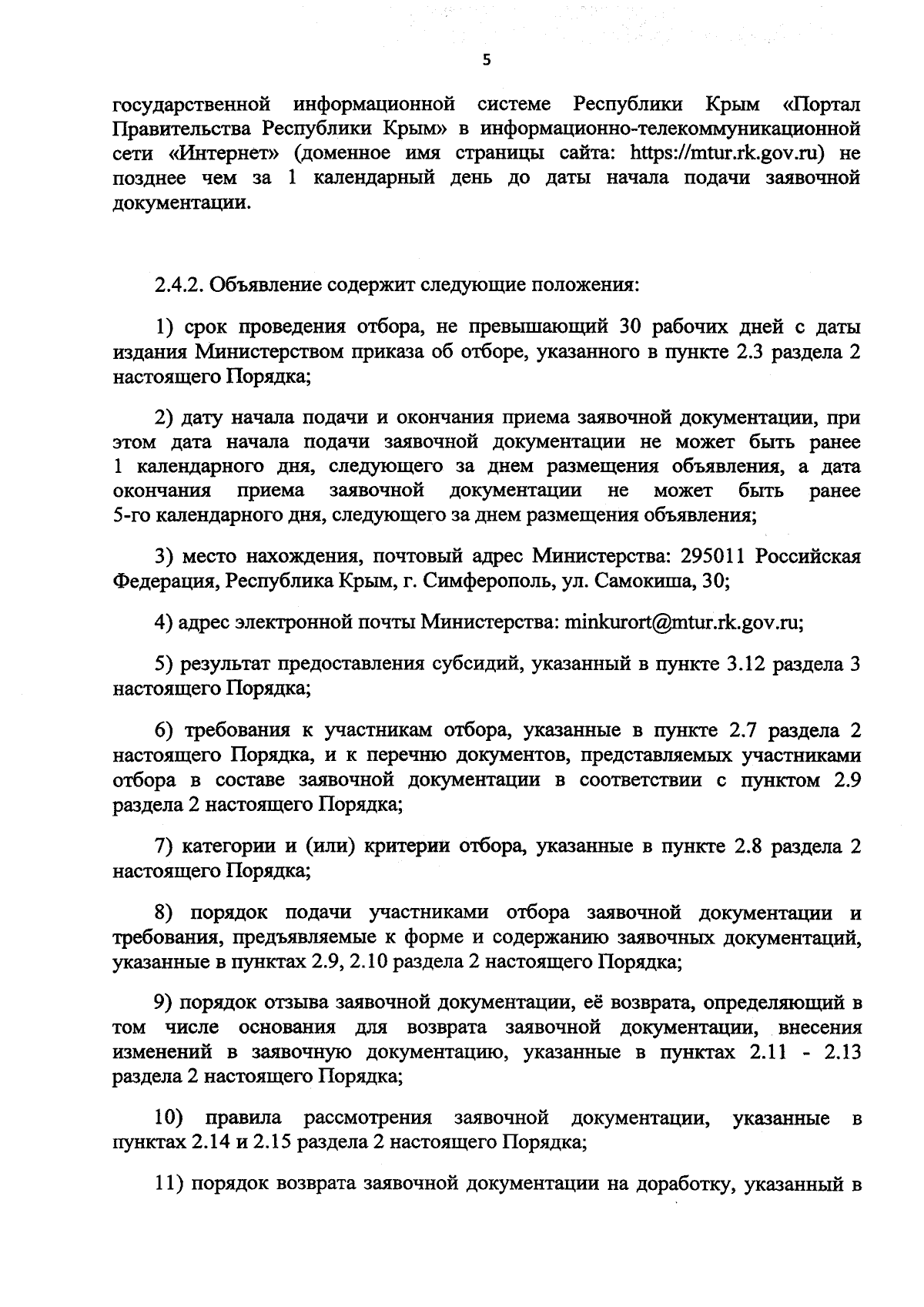 5

государственной информационной системе Республики Крым «Портал Правительства Республики Крым» в информационно-телекоммуникационной сети «Интернет» (доменное имя страницы сайта: https://mtur.rk.gov.ru) не позднее чем за 1 календарный день до даты начала подачи заявочной документации.

2.4.2. Объявление содержит следующие положения:

1) срок проведения отбора, не превышающий 30 рабочих дней с даты издания Министерством приказа об отборе, указанного в пункте 2.3 раздела 2 настоящего Порядка;

2) дату начала подачи и окончания приема заявочной документации, при этом дата начала подачи заявочной документации не может быть ранее 1 календарного дня, следующего за днем размещения объявления, а дата окончания приема заявочной документации не может быть ранее 5-го календарного дня, следующего за днем размещения объявления;

3) место нахождения, почтовый адрес Министерства: 295011 Российская Федерация, Республика Крым, г. Симферополь, ул. Самокиша, 30;

4) адрес электронной почты Министерства: minkurort@mtur.rk.gov.ru;

5) результат предоставления субсидий, указанный в пункте 3.12 раздела 3 настоящего Порядка;

6) требования к участникам отбора, указанные в пункте 2.7 раздела 2 настоящего Порядка, и к перечню документов, представляемых участниками отбора в составе заявочной документации в соответствии с пунктом 2.9 раздела 2 настоящего Порядка;

7) категории и (или) критерии отбора, указанные в пункте 2.8 раздела 2 настоящего Порядка;

8) порядок подачи участниками отбора заявочной документации и требования, предъявляемые к форме и содержанию заявочных документаций, указанные в пунктах 2.9, 2.10 раздела 2 настоящего Порядка;

9) порядок отзыва заявочной документации, её возврата, определяющий в том числе основания для возврата заявочной документации, внесения изменений в заявочную документацию, указанные в пунктах 2.11 - 2.13 раздела 2 настоящего Порядка;

10) правила рассмотрения заявочной документации, указанные в пунктах 2.14 и 2.15 раздела 2 настоящего Порядка;

11) порядок возврата заявочной документации на доработку, указанный в